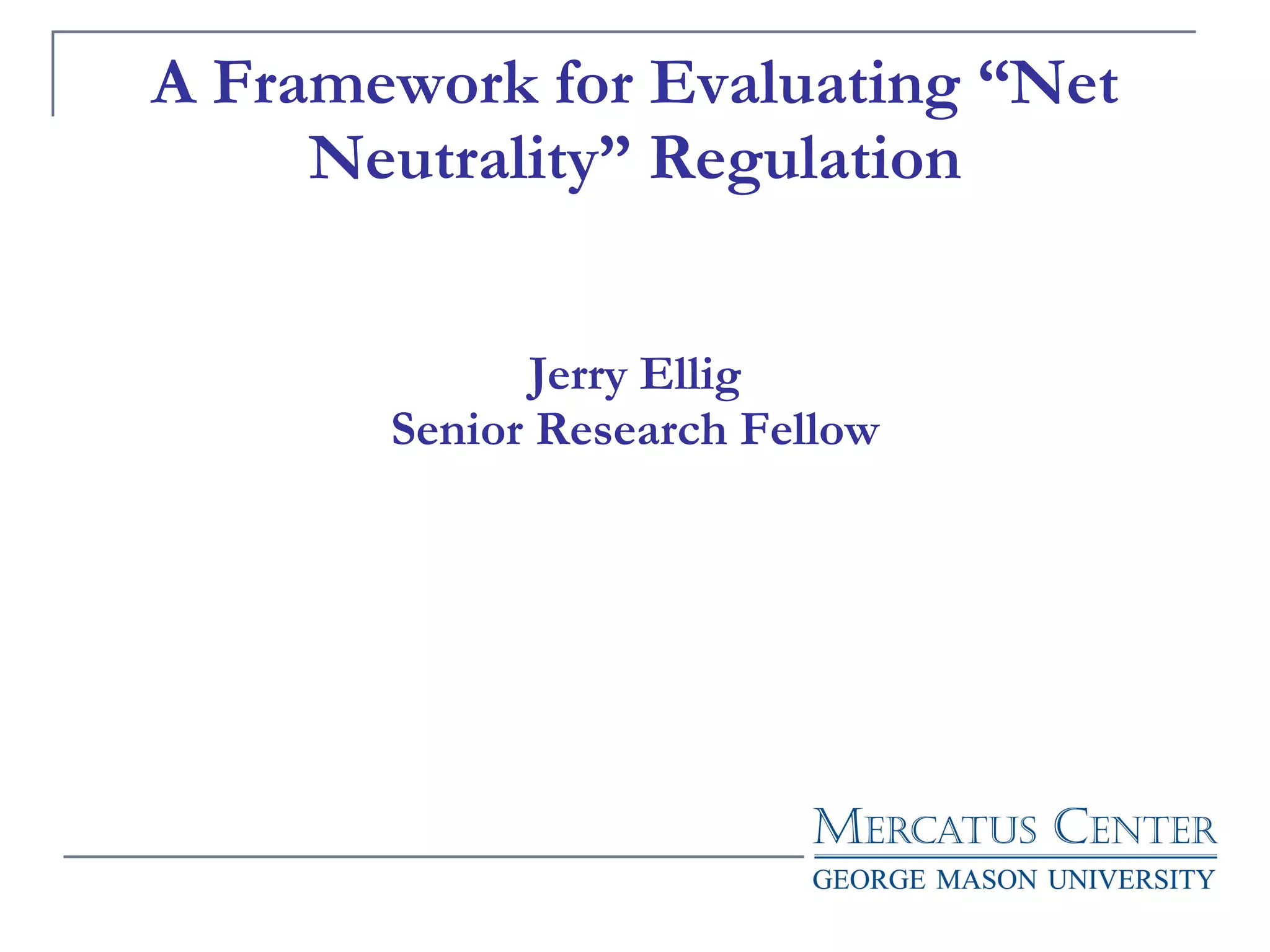 A Framework for Evaluating "Net Neutrality" Regulation

Jerry Ellig
Senior Research Fellow

MERCATUS CENTER
GEORGE MASON UNIVERSITY